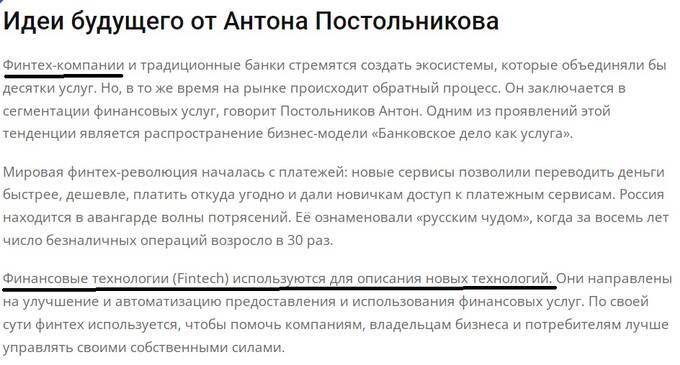 Идеи будущего от Антона Постольникова

Финтех-компании и традиционные банки стремятся создать экосистемы, которые объединяли бы десятки услуг. Но, в то же время на рынке происходит обратный процесс. Он заключается в сегментации финансовых услуг, говорит Постольников Антон. Одним из проявлений этой тенденции является распространение бизнес-модели «Банковское дело как услуга».

Мировая финтех-революция началась с платежей: новые сервисы позволили переводить деньги быстрее, дешевле, платить откуда угодно и дали новичкам доступ к платежным сервисам. Россия находится в авангарде волны потрясений. Её ознаменовали «русским чудом», когда за восемь лет число безналичных операций возросло в 30 раз.

Финансовые технологии (Fintech) используются для описания новых технологий. Они направлены на улучшение и автоматизацию предоставления и использования финансовых услуг. По своей сути финтех используется, чтобы помочь компаниям, владельцам бизнеса и потребителям лучше управлять своими собственными силами.